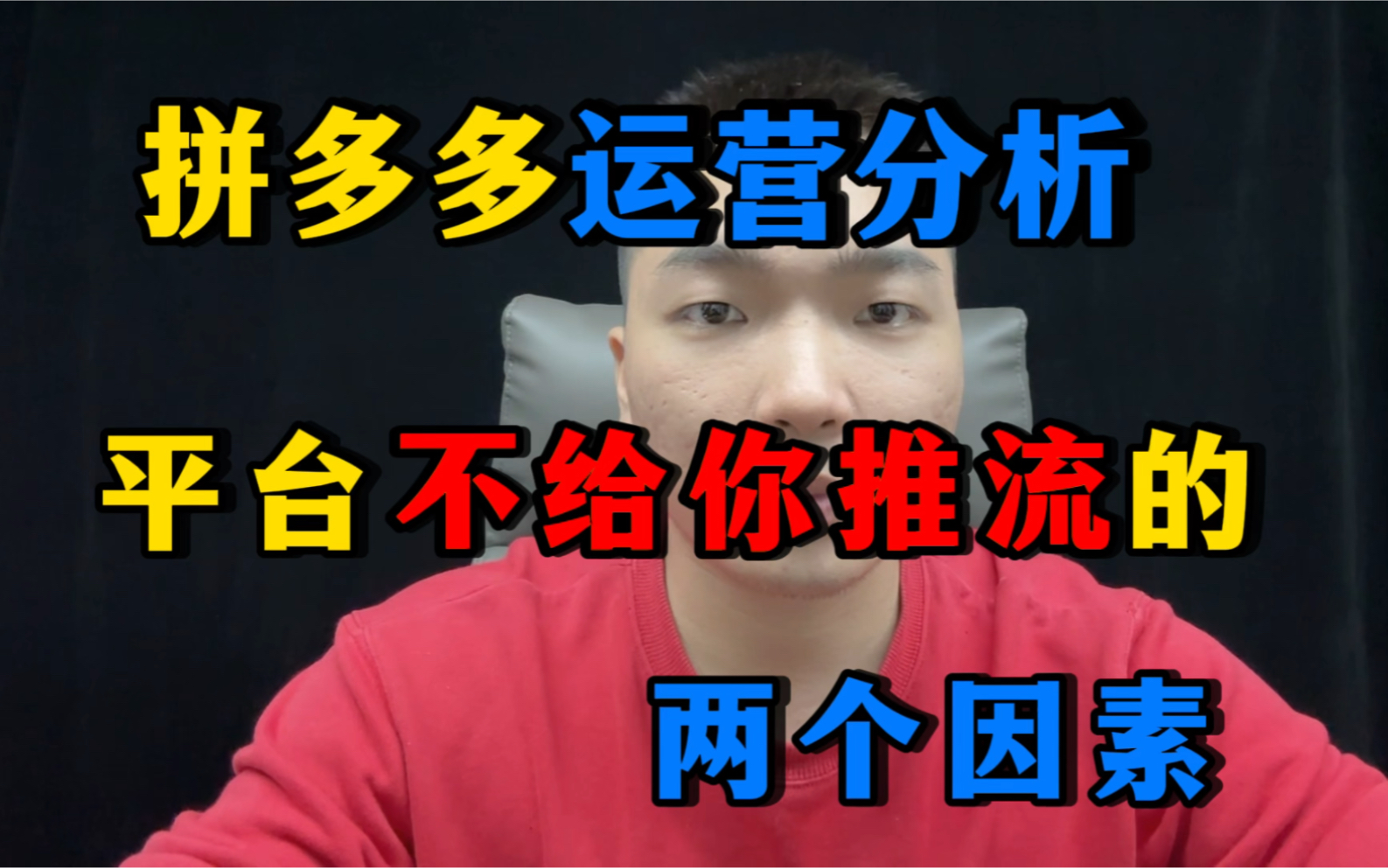 拼多多运营分析

平台不给你推流的

两个因素